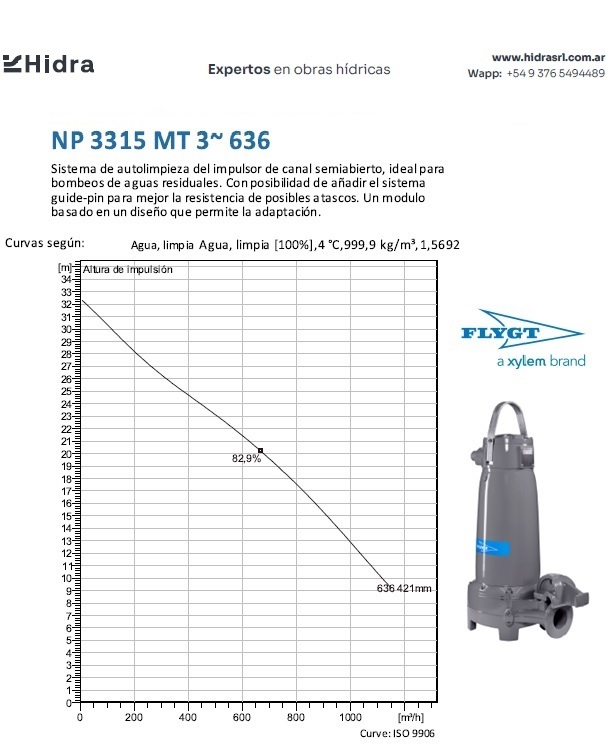 Hidra

Expertos en obras hídricas

www.hidrasrl.com.ar
Wapp: +54 9 376 5494489

NP 3315 MT 3~ 636

Sistema de autolimpieza del impulsor de canal semiabierto, ideal para bombeos de aguas residuales. Con posibilidad de añadir el sistema guide-pin para mejor la resistencia de posibles atascos. Un modulo basado en un diseño que permite la adaptación.

Curvas según: Agua, limpia Agua, limpia [100%], 4 °C, 999,9 kg/m³, 1,5692

[m] Altura de impulsión

34
33
32
31
30
29
28
27
26
25
24
23
22
21
20
19
18
17
16
15
14
13
12
11
10
9
8
7
6
5
4
3
2
1
0

82,9%

636 421mm

0 200 400 600 800 1000 [m³/h]

Curve: ISO 9906

FLYGT
a xylem brand